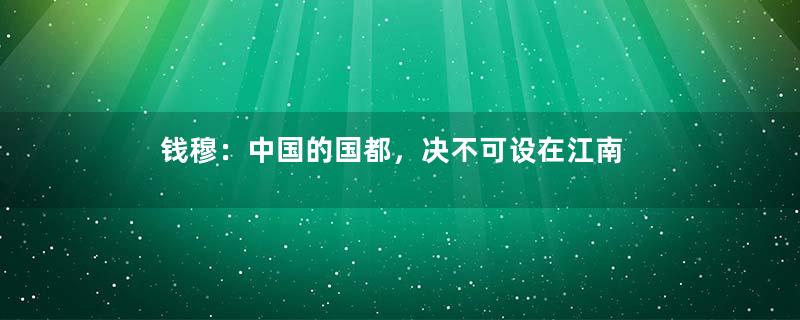 钱穆：中国的国都，决不可设在江南